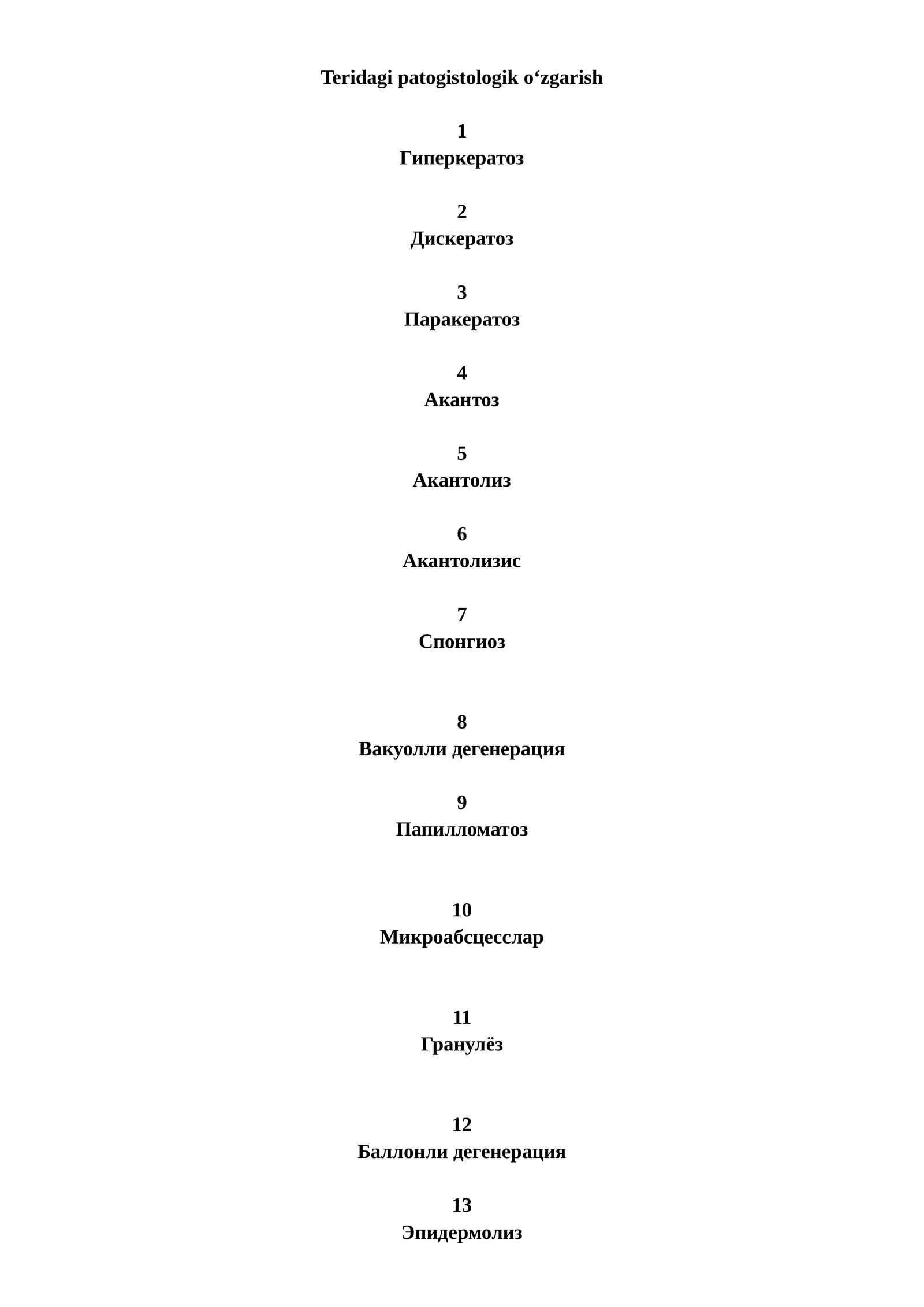 Teridagi patogistologik o‘zgarish

1
Гиперкератоз

2
Дискератоз

3
Паракератоз

4
Акантоз

5
Акантолиз

6
Акантолизис

7
Спонгиоз

8
Вакуолли дегенерация

9
Папилломатоз

10
Микроабсцесслар

11
Гранулёз

12
Баллонли дегенерация

13
Эпидермолиз